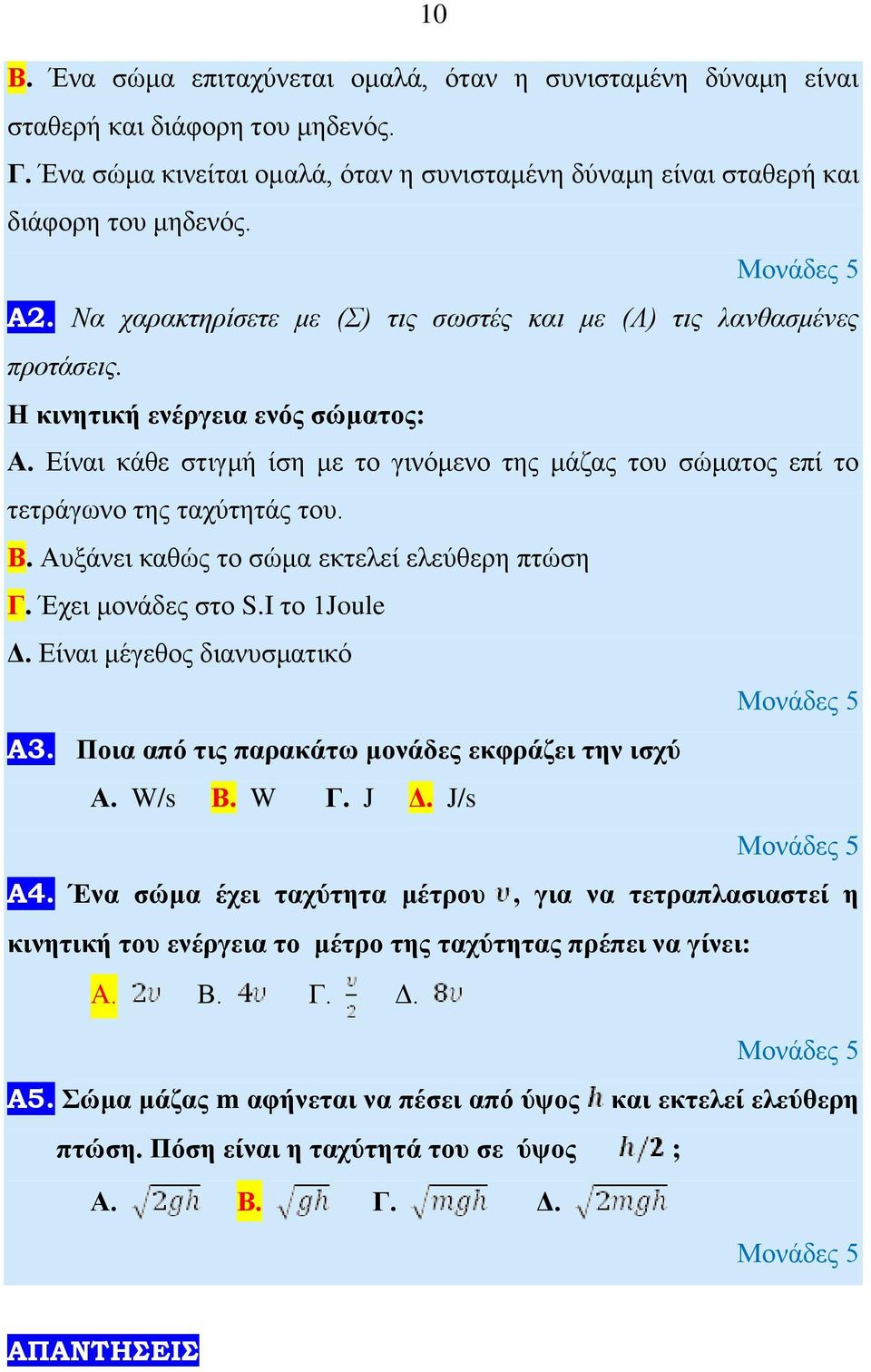 10

Β. Ένα σώμα επιταχύνεται ομαλά, όταν η συνισταμένη δύναμη είναι σταθερή και διάφορη του μηδενός.

Γ. Ένα σώμα κινείται ομαλά, όταν η συνισταμένη δύναμη είναι σταθερή και διάφορη του μηδενός.

Μονάδες 5

Α2. Να χαρακτηρίσετε με (Σ) τις σωστές και με (Λ) τις λανθασμένες προτάσεις.

Η κινητική ενέργεια ενός σώματος:

Α. Είναι κάθε στιγμή ίση με το γινόμενο της μάζας του σώματος επί το τετράγωνο της ταχύτητάς του.

Β. Αυξάνει καθώς το σώμα εκτελεί ελεύθερη πτώση

Γ. Έχει μονάδες στο S.I το 1Joule

Δ. Είναι μέγεθος διανυσματικό

Μονάδες 5

Α3. Ποια από τις παρακάτω μονάδες εκφράζει την ισχύ

Α. W/s Β. W Γ. J Δ. J/s

Μονάδες 5

Α4. Ένα σώμα έχει ταχύτητα μέτρου $\upsilon$, για να τετραπλασιαστεί η κινητική του ενέργεια το μέτρο της ταχύτητας πρέπει να γίνει:

Α. $2\upsilon$ Β. $4\upsilon$ Γ. $\frac{\upsilon}{2}$ Δ. $8\upsilon$

Μονάδες 5

Α5. Σώμα μάζας m αφήνεται να πέσει από ύψος $h$ και εκτελεί ελεύθερη πτώση. Πόση είναι η ταχύτητά του σε ύψος $h/2$ ;

Α. $\sqrt{2gh}$ Β. $\sqrt{gh}$ Γ. $\sqrt{mgh}$ Δ. $\sqrt{2mgh}$

Μονάδες 5

ΑΠΑΝΤΗΣΕΙΣ